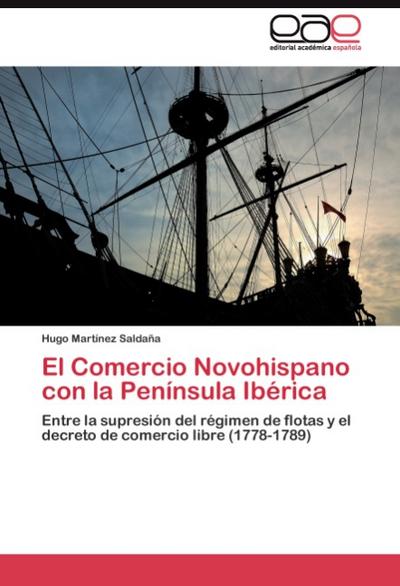 eae
editorial académica española

Hugo Martínez Saldaña

El Comercio Novohispano con la Península Ibérica

Entre la supresión del régimen de flotas y el decreto de comercio libre (1778-1789)